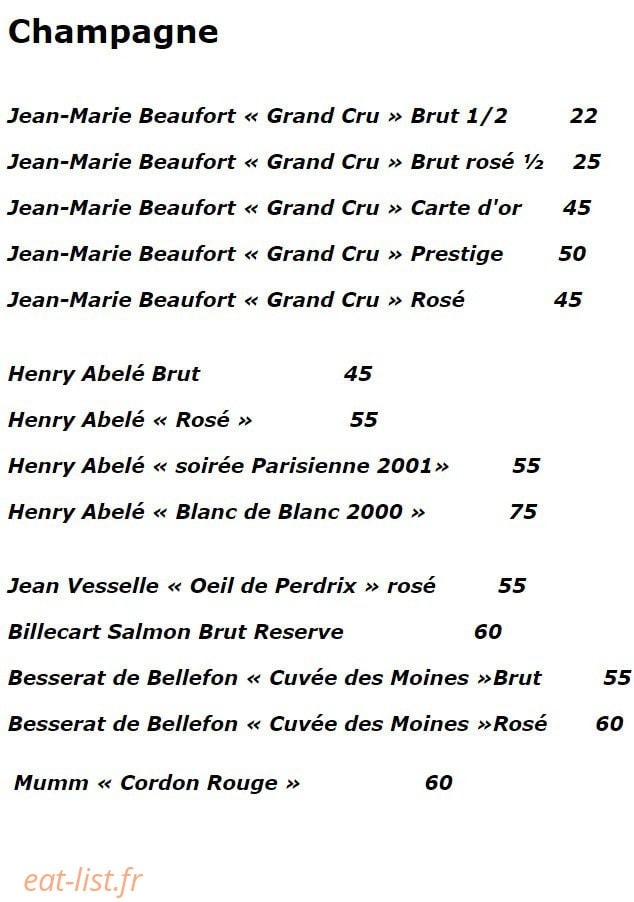 Champagne

Jean-Marie Beaufort « Grand Cru » Brut 1/2 22

Jean-Marie Beaufort « Grand Cru » Brut rosé ½ 25

Jean-Marie Beaufort « Grand Cru » Carte d'or 45

Jean-Marie Beaufort « Grand Cru » Prestige 50

Jean-Marie Beaufort « Grand Cru » Rosé 45

Henry Abelé Brut 45

Henry Abelé « Rosé » 55

Henry Abelé « soirée Parisienne 2001» 55

Henry Abelé « Blanc de Blanc 2000 » 75

Jean Vesselle « Oeil de Perdrix » rosé 55

Billecart Salmon Brut Reserve 60

Besserat de Bellefon « Cuvée des Moines »Brut 55

Besserat de Bellefon « Cuvée des Moines »Rosé 60

Mumm « Cordon Rouge » 60

eat-list.fr